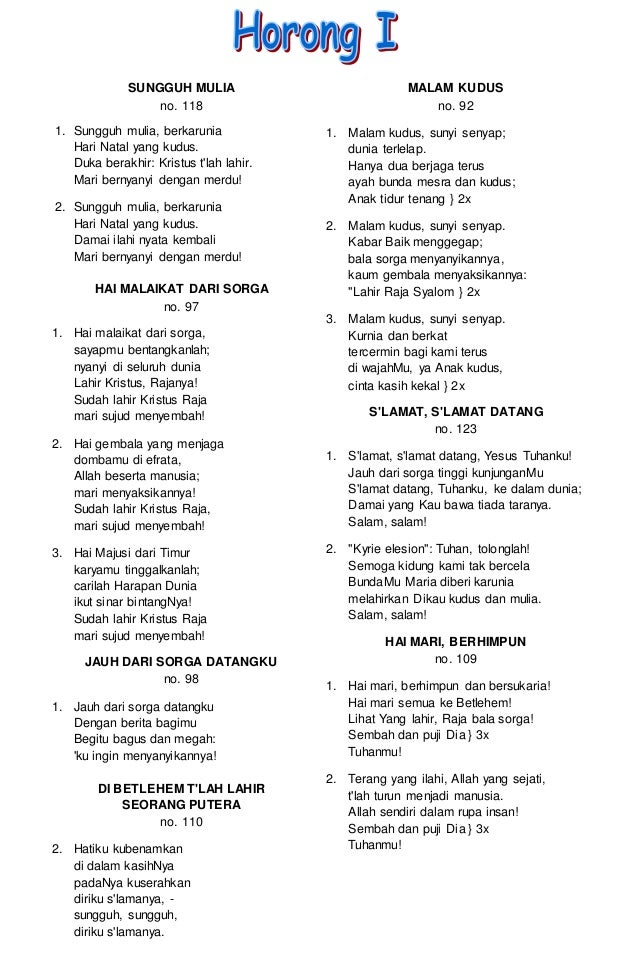 Horong I

SUNGGUH MULIA
no. 118

1. Sungguh mulia, berkarunia
Hari Natal yang kudus.
Duka berakhir: Kristus t'lah lahir.
Mari bernyanyi dengan merdu!

2. Sungguh mulia, berkarunia
Hari Natal yang kudus.
Damai ilahi nyata kembali
Mari bernyanyi dengan merdu!

HAI MALAIKAT DARI SORGA
no. 97

1. Hai malaikat dari sorga,
sayapmu bentangkanlah;
nyanyi di seluruh dunia
Lahir Kristus, Rajanya!
Sudah lahir Kristus Raja
mari sujud menyembah!

2. Hai gembala yang menjaga
dombamu di efrata,
Allah beserta manusia;
mari menyaksikannya!
Sudah lahir Kristus Raja,
mari sujud menyembah!

3. Hai Majusi dari Timur
karyamu tinggalkanlah;
carilah Harapan Dunia
ikut sinar bintangNya!
Sudah lahir Kristus Raja
mari sujud menyembah!

JAUH DARI SORGA DATANGKU
no. 98

1. Jauh dari sorga datangku
Dengan berita bagimu
Begitu bagus dan megah:
'ku ingin menyanyikannya!

DI BETLEHEM T'LAH LAHIR SEORANG PUTERA
no. 110

2. Hatiku kubenamkan
di dalam kasihNya
padaNya kuserahkan
diriku s'lamanya, -
sungguh, sungguh,
diriku s'lamanya.

MALAM KUDUS
no. 92

1. Malam kudus, sunyi senyap;
dunia terlelap.
Hanya dua berjaga terus
ayah bunda mesra dan kudus;
Anak tidur tenang } 2x

2. Malam kudus, sunyi senyap.
Kabar Baik menggegap;
bala sorga menyanyikannya,
kaum gembala menyaksikannya:
"Lahir Raja Syalom } 2x

3. Malam kudus, sunyi senyap.
Kurnia dan berkat
tercermin bagi kami terus
di wajahMu, ya Anak kudus,
cinta kasih kekal } 2x

S'LAMAT, S'LAMAT DATANG
no. 123

1. S'lamat, s'lamat datang, Yesus Tuhanku!
Jauh dari sorga tinggi kunjunganMu
S'lamat datang, Tuhanku, ke dalam dunia;
Damai yang Kau bawa tiada taranya.
Salam, salam!

2. "Kyrie elesion": Tuhan, tolonglah!
Semoga kidung kami tak bercela
BundaMu Maria diberi karunia
melahirkan Dikau kudus dan mulia.
Salam, salam!

HAI MARI, BERHIMPUN
no. 109

1. Hai mari, berhimpun dan bersukaria!
Hai mari semua ke Betlehem!
Lihat Yang lahir, Raja bala sorga!
Sembah dan puji Dia } 3x
Tuhanmu!

2. Terang yang ilahi, Allah yang sejati,
t'lah turun menjadi manusia.
Allah sendiri dalam rupa insan!
Sembah dan puji Dia } 3x
Tuhanmu!